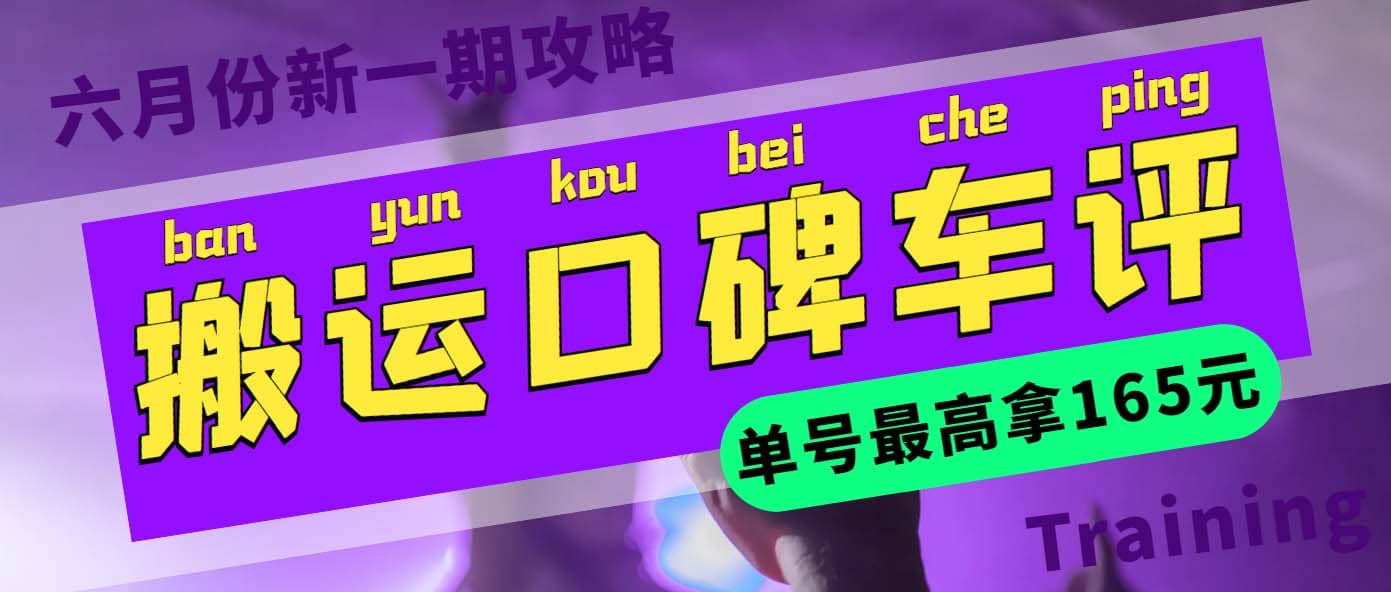 六月份新一期攻略

ban yun kou bei che ping
搬运口碑车评

单号最高拿165元

Training